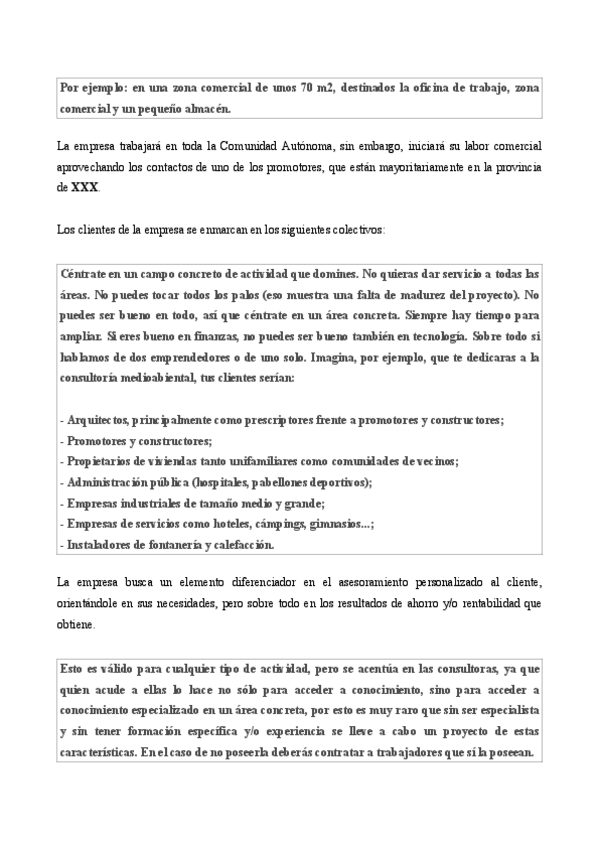 Por ejemplo: en una zona comercial de unos 70 m2, destinados la oficina de trabajo, zona comercial y un pequeño almacén.

La empresa trabajará en toda la Comunidad Autónoma, sin embargo, iniciará su labor comercial aprovechando los contactos de uno de los promotores, que están mayoritariamente en la provincia de XXX.

Los clientes de la empresa se enmarcan en los siguientes colectivos:

Céntrate en un campo concreto de actividad que domines. No quieras dar servicio a todas las áreas. No puedes tocar todos los palos (eso muestra una falta de madurez del proyecto). No puedes ser bueno en todo, así que céntrate en un área concreta. Siempre hay tiempo para ampliar. Si eres bueno en finanzas, no puedes ser bueno también en tecnología. Sobre todo si hablamos de dos emprendedores o de uno solo. Imagina, por ejemplo, que te dedicaras a la consultoría medioabiental, tus clientes serían:

- Arquitectos, principalmente como prescriptores frente a promotores y constructores;
- Promotores y constructores;
- Propietarios de viviendas tanto unifamiliares como comunidades de vecinos;
- Administración pública (hospitales, pabellones deportivos);
- Empresas industriales de tamaño medio y grande;
- Empresas de servicios como hoteles, cámpings, gimnasios...;
- Instaladores de fontanería y calefacción.

La empresa busca un elemento diferenciador en el asesoramiento personalizado al cliente, orientándole en sus necesidades, pero sobre todo en los resultados de ahorro y/o rentabilidad que obtiene.

Esto es válido para cualquier tipo de actividad, pero se acentúa en las consultoras, ya que quien acude a ellas lo hace no sólo para acceder a conocimiento, sino para acceder a conocimiento especializado en un área concreta, por esto es muy raro que sin ser especialista y sin tener formación específica y/o experiencia se lleve a cabo un proyecto de estas características. En el caso de no poseerla deberás contratar a trabajadores que sí la poseean.